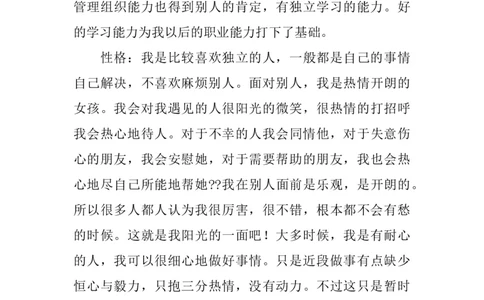 管理组织能力也得到别人的肯定，有独立学习的能力。好的学习能力为我以后的职业能力打下了基础。

性格：我是比较喜欢独立的人，一般都是自己的事情自己解决，不喜欢麻烦别人。面对别人，我是热情开朗的女孩。我会对我遇见的人很阳光的微笑，很热情的打招呼我会热心地待人。对于不幸的人我会同情他，对于失意伤心的朋友，我会安慰她，对于需要帮助的朋友，我也会热心地尽自己所能地帮她??我在别人面前是乐观，是开朗的。所以很多人都人认为我很厉害，很不错，根本都不会有愁的时候。这就是我阳光的一面吧！大多时候，我是有耐心的人，我可以很细心地做好事情。只是近段做事有点缺少恒心与毅力，只抱三分热情，没有动力。不过这只是暂时